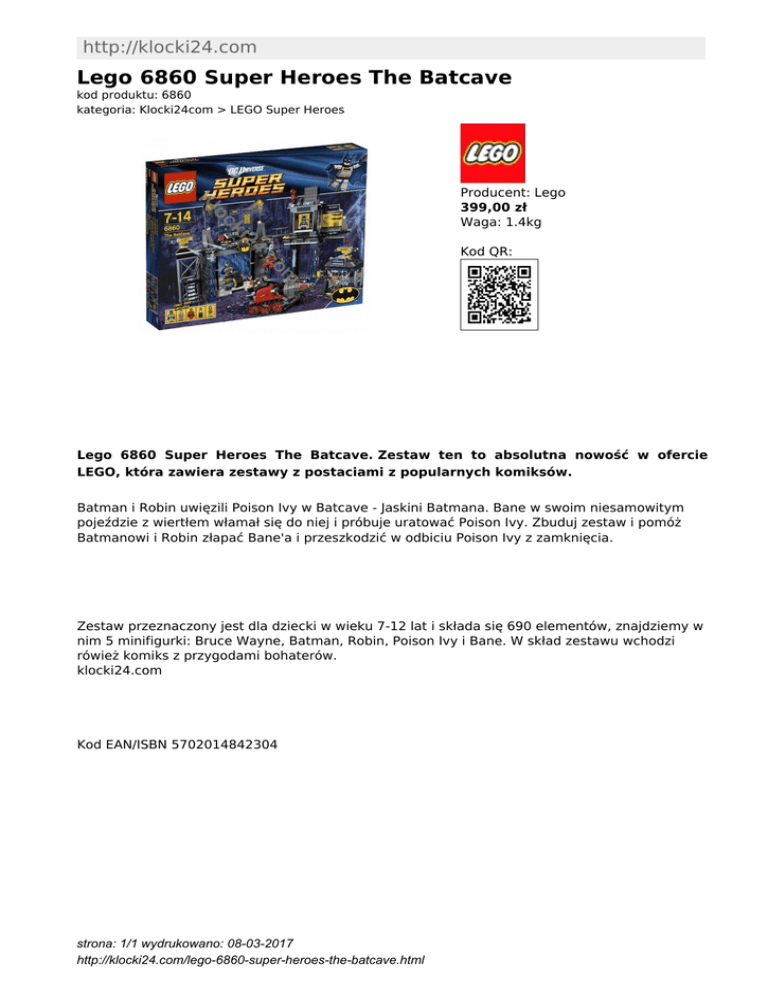 http://klocki24.com

Lego 6860 Super Heroes The Batcave
kod produktu: 6860
kategoria: Klocki24com > LEGO Super Heroes

LEGO
DC UNIVERSE
SUPER HEROES
7-14
6860
LEGO

Producent: Lego
399,00 zł
Waga: 1.4kg

Kod QR:

Lego 6860 Super Heroes The Batcave. Zestaw ten to absolutna nowość w ofercie LEGO, która zawiera zestawy z postaciami z popularnych komiksów.

Batman i Robin uwięzili Poison Ivy w Batcave - Jaskini Batmana. Bane w swoim niesamowitym pojeździe z wiertłem włamał się do niej i próbuje uratować Poison Ivy. Zbuduj zestaw i pomóż Batmanowi i Robin złapać Bane'a i przeszkodzić w odbiciu Poison Ivy z zamknięcia.

Zestaw przeznaczony jest dla dziecki w wieku 7-12 lat i składa się 690 elementów, znajdziemy w nim 5 minifigurki: Bruce Wayne, Batman, Robin, Poison Ivy i Bane. W skład zestawu wchodzi rówież komiks z przygodami bohaterów.
klocki24.com

Kod EAN/ISBN 5702014842304

strona: 1/1 wydrukowano: 08-03-2017
http://klocki24.com/lego-6860-super-heroes-the-batcave.html